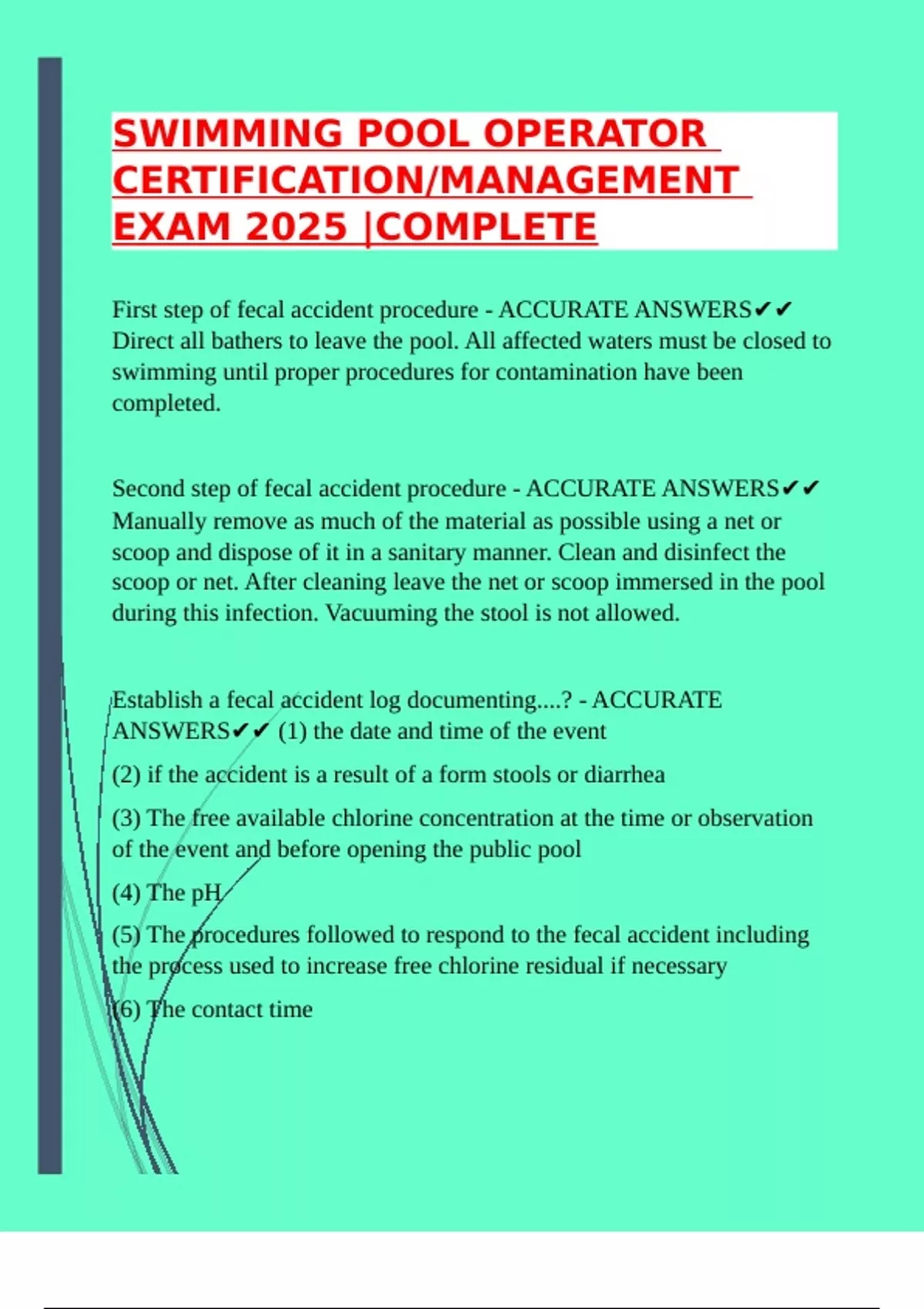 SWIMMING POOL OPERATOR CERTIFICATION/MANAGEMENT EXAM 2025 |COMPLETE

First step of fecal accident procedure - ACCURATE ANSWERS✔✔ Direct all bathers to leave the pool. All affected waters must be closed to swimming until proper procedures for contamination have been completed.

Second step of fecal accident procedure - ACCURATE ANSWERS✔✔ Manually remove as much of the material as possible using a net or scoop and dispose of it in a sanitary manner. Clean and disinfect the scoop or net. After cleaning leave the net or scoop immersed in the pool during this infection. Vacuuming the stool is not allowed.

Establish a fecal accident log documenting....? - ACCURATE ANSWERS✔✔ (1) the date and time of the event

(2) if the accident is a result of a form stools or diarrhea

(3) The free available chlorine concentration at the time or observation of the event and before opening the public pool

(4) The pH

(5) The procedures followed to respond to the fecal accident including the process used to increase free chlorine residual if necessary

(6) The contact time